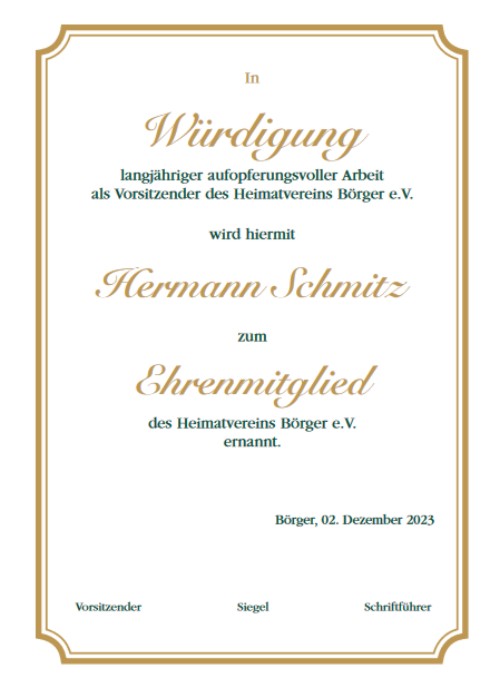 In

Würdigung

langjähriger aufopferungsvoller Arbeit als Vorsitzender des Heimatvereins Börger e.V.

wird hiermit

Hermann Schmitz

zum

Ehrenmitglied

des Heimatvereins Börger e.V. ernannt.

Börger, 02. Dezember 2023

Vorsitzender

Siegel

Schriftführer